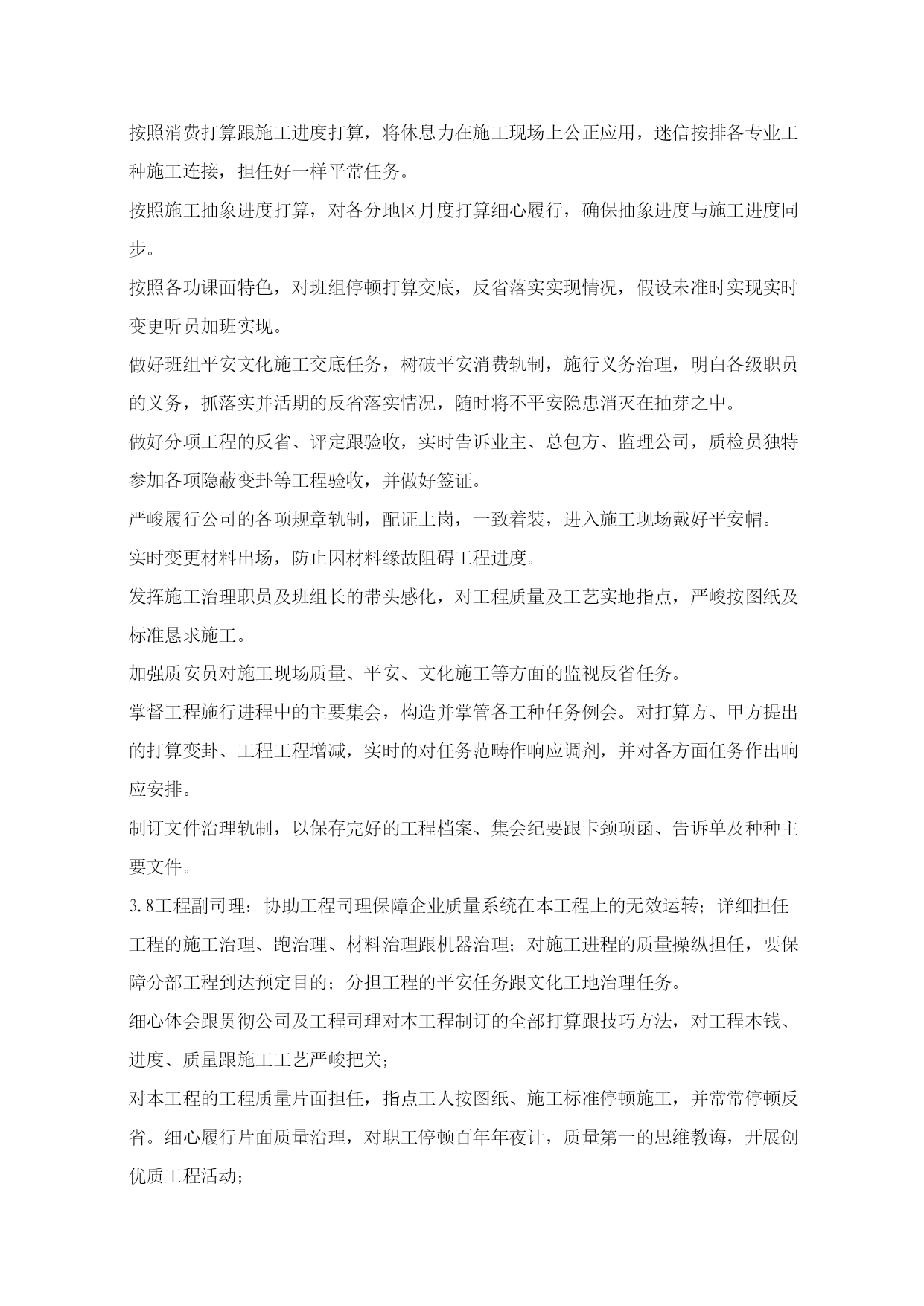 按照消费打算跟施工进度打算，将休息力在施工现场上公正应用，迷信按排各专业工种施工连接，担任好一样平常任务。

按照施工抽象进度打算，对各分地区月度打算细心履行，确保抽象进度与施工进度同步。

按照各功课面特色，对班组停顿打算交底，反省落实实现情况，假设未准时实现实时变更听员加班实现。

做好班组平安文化施工交底任务，树破平安消费轨制，施行义务治理，明白各级职员的义务，抓落实并活期的反省落实情况，随时将不平安隐患消灭在抽芽之中。

做好分项工程的反省、评定跟验收，实时告诉业主、总包方、监理公司，质检员独特参加各项隐蔽变卦等工程验收，并做好签证。

严峻履行公司的各项规章轨制，配证上岗，一致着装，进入施工现场戴好平安帽。

实时变更材料出场，防止因材料缘故阻碍工程进度。

发挥施工治理职员及班组长的带头感化，对工程质量及工艺实地指点，严峻按图纸及标准恳求施工。

加强质安员对施工现场质量、平安、文化施工等方面的监视反省任务。

掌督工程施行进程中的主要集会，构造并掌管各工种任务例会。对打算方、甲方提出的打算变卦、工程工程增减，实时的对任务范畴作响应调剂，并对各方面任务作出响应安排。

制订文件治理轨制，以保存完好的工程档案、集会纪要跟卡颈项函、告诉单及种种主要文件。

3.8工程副司理：协助工程司理保障企业质量系统在本工程上的无效运转；详细担任工程的施工治理、跑治理、材料治理跟机器治理；对施工进程的质量操纵担任，要保障分部工程到达预定目的；分担工程的平安任务跟文化工地治理任务。

细心体会跟贯彻公司及工程司理对本工程制订的全部打算跟技巧方法，对工程本钱、进度、质量跟施工工艺严峻把关；

对本工程的工程质量片面担任，指点工人按图纸、施工标准停顿施工，并常常停顿反省。细心履行片面质量治理，对职工停顿百年年夜计，质量第一的思维教诲，开展创优质工程活动；